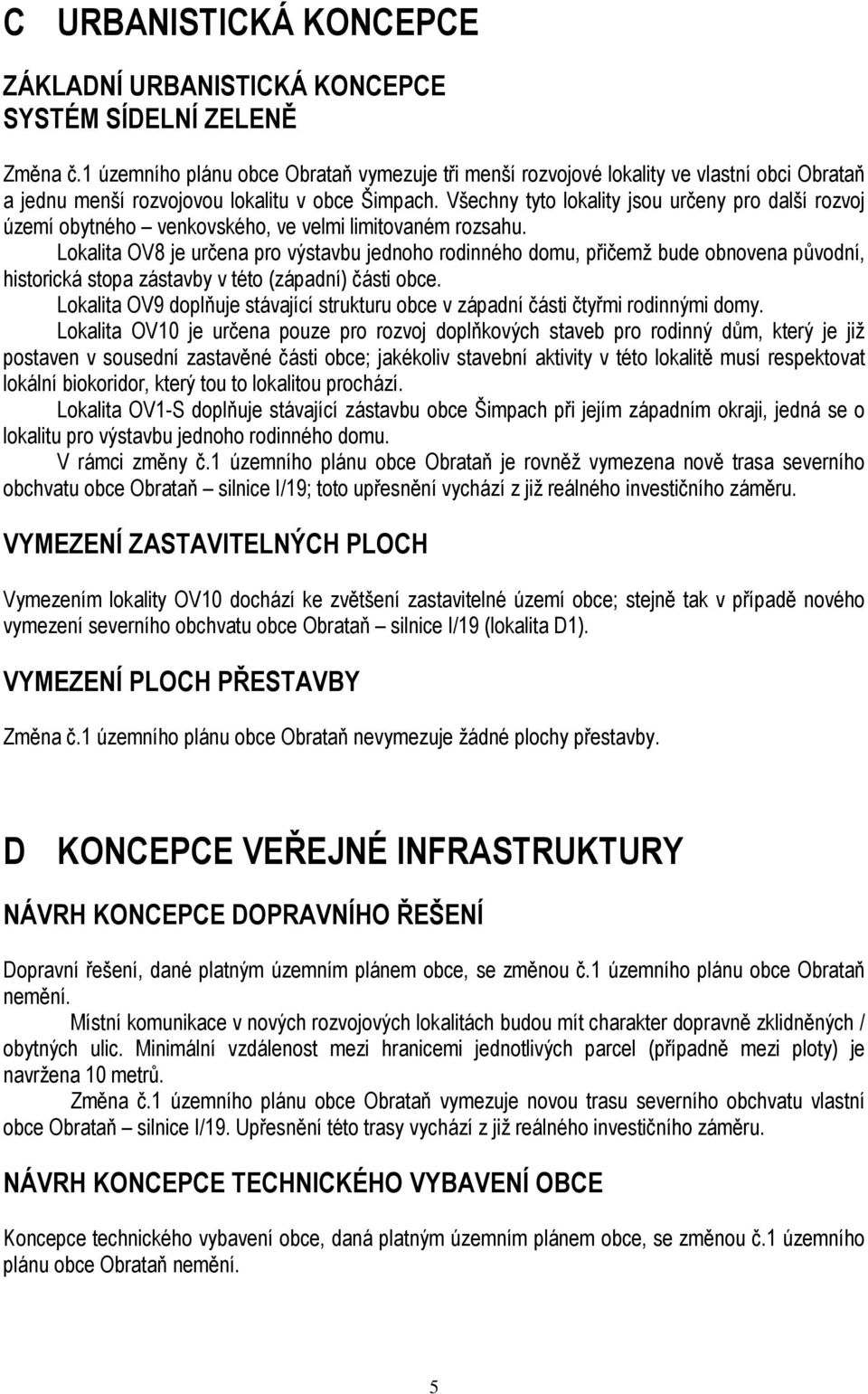 C URBANISTICKÁ KONCEPCE

ZÁKLADNÍ URBANISTICKÁ KONCEPCE
SYSTÉM SÍDELNÍ ZELENĚ

Změna č.1 územního plánu obce Obrataň vymezuje tři menší rozvojové lokality ve vlastní obci Obrataň a jednu menší rozvojovou lokalitu v obce Šimpach. Všechny tyto lokality jsou určeny pro další rozvoj území obytného – venkovského, ve velmi limitovaném rozsahu.
Lokalita OV8 je určena pro výstavbu jednoho rodinného domu, přičemž bude obnovena původní, historická stopa zástavby v této (západní) části obce.
Lokalita OV9 doplňuje stávající strukturu obce v západní části čtyřmi rodinnými domy.
Lokalita OV10 je určena pouze pro rozvoj doplňkových staveb pro rodinný dům, který je již postaven v sousední zastavěné části obce; jakékoliv stavební aktivity v této lokalitě musí respektovat lokální biokoridor, který tou to lokalitou prochází.
Lokalita OV1-S doplňuje stávající zástavbu obce Šimpach při jejím západním okraji, jedná se o lokalitu pro výstavbu jednoho rodinného domu.
V rámci změny č.1 územního plánu obce Obrataň je rovněž vymezena nově trasa severního obchvatu obce Obrataň – silnice I/19; toto upřesnění vychází z již reálného investičního záměru.

VYMEZENÍ ZASTAVITELNÝCH PLOCH

Vymezením lokality OV10 dochází ke zvětšení zastavitelné území obce; stejně tak v případě nového vymezení severního obchvatu obce Obrataň – silnice I/19 (lokalita D1).

VYMEZENÍ PLOCH PŘESTAVBY

Změna č.1 územního plánu obce Obrataň nevymezuje žádné plochy přestavby.

D KONCEPCE VEŘEJNÉ INFRASTRUKTURY

NÁVRH KONCEPCE DOPRAVNÍHO ŘEŠENÍ

Dopravní řešení, dané platným územním plánem obce, se změnou č.1 územního plánu obce Obrataň nemění.
Místní komunikace v nových rozvojových lokalitách budou mít charakter dopravně zklidněných / obytných ulic. Minimální vzdálenost mezi hranicemi jednotlivých parcel (případně mezi ploty) je navržena 10 metrů.
Změna č.1 územního plánu obce Obrataň vymezuje novou trasu severního obchvatu vlastní obce Obrataň – silnice I/19. Upřesnění této trasy vychází z již reálného investičního záměru.

NÁVRH KONCEPCE TECHNICKÉHO VYBAVENÍ OBCE

Koncepce technického vybavení obce, daná platným územním plánem obce, se změnou č.1 územního plánu obce Obrataň nemění.

5